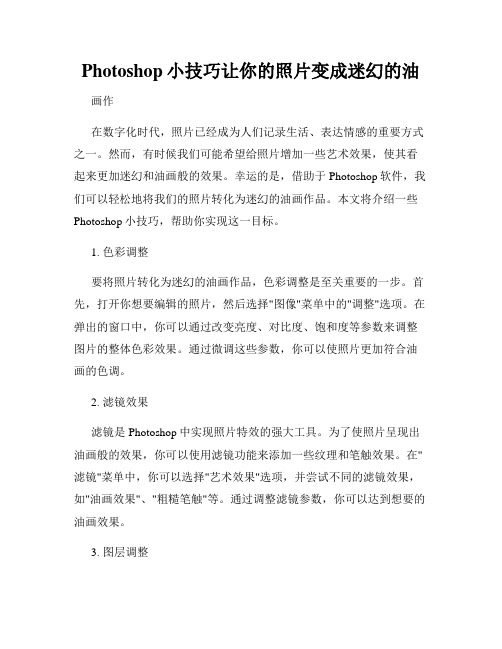 Photoshop 小技巧让你的照片变成迷幻的油

画作

在数字化时代，照片已经成为人们记录生活、表达情感的重要方式之一。然而，有时候我们可能希望给照片增加一些艺术效果，使其看起来更加迷幻和油画般的效果。幸运的是，借助于 Photoshop 软件，我们可以轻松地将我们的照片转化为迷幻的油画作品。本文将介绍一些 Photoshop 小技巧，帮助你实现这一目标。

1. 色彩调整

要将照片转化为迷幻的油画作品，色彩调整是至关重要的一步。首先，打开你想要编辑的照片，然后选择"图像"菜单中的"调整"选项。在弹出的窗口中，你可以通过改变亮度、对比度、饱和度等参数来调整图片的整体色彩效果。通过微调这些参数，你可以使照片更加符合油画的色调。

2. 滤镜效果

滤镜是 Photoshop 中实现照片特效的强大工具。为了使照片呈现出油画般的效果，你可以使用滤镜功能来添加一些纹理和笔触效果。在"滤镜"菜单中，你可以选择"艺术效果"选项，并尝试不同的滤镜效果，如"油画效果"、"粗糙笔触"等。通过调整滤镜参数，你可以达到想要的油画效果。

3. 图层调整